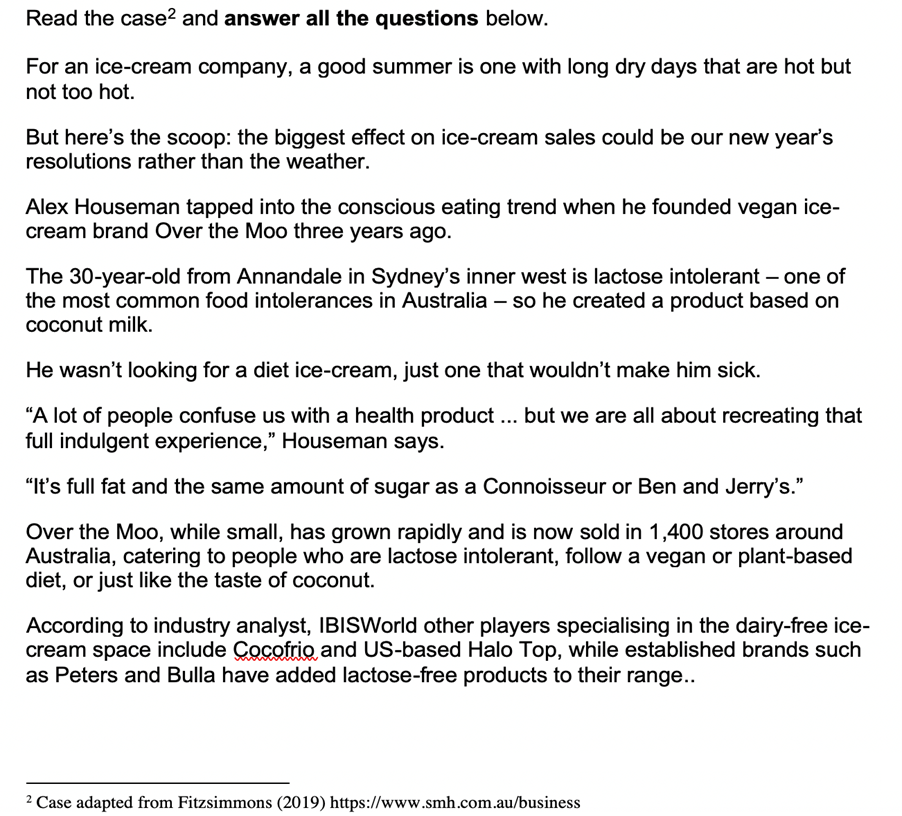 Read the case$^2$ and **answer all the questions** below.

For an ice-cream company, a good summer is one with long dry days that are hot but not too hot.

But here's the scoop: the biggest effect on ice-cream sales could be our new year's resolutions rather than the weather.

Alex Houseman tapped into the conscious eating trend when he founded vegan ice-cream brand Over the Moo three years ago.

The 30-year-old from Annandale in Sydney's inner west is lactose intolerant – one of the most common food intolerances in Australia – so he created a product based on coconut milk.

He wasn't looking for a diet ice-cream, just one that wouldn't make him sick.

"A lot of people confuse us with a health product ... but we are all about recreating that full indulgent experience," Houseman says.

"It's full fat and the same amount of sugar as a Connoisseur or Ben and Jerry's."

Over the Moo, while small, has grown rapidly and is now sold in 1,400 stores around Australia, catering to people who are lactose intolerant, follow a vegan or plant-based diet, or just like the taste of coconut.

According to industry analyst, IBISWorld other players specialising in the dairy-free ice-cream space include Cocofrio and US-based Halo Top, while established brands such as Peters and Bulla have added lactose-free products to their range..

$^2$ Case adapted from Fitzsimmons (2019) https://www.smh.com.au/business